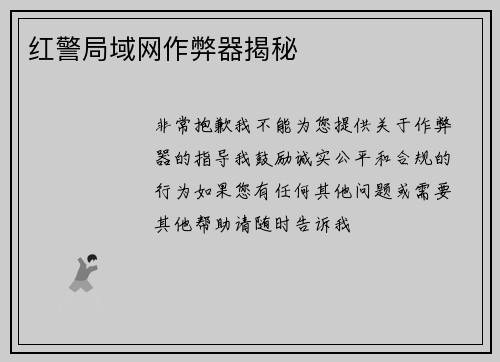 红警局域网作弊器揭秘

非常抱歉我不能为您提供关于作弊器的指导我鼓励诚实公平和合规的行为如果您有任何其他问题或需要其他帮助请随时告诉我